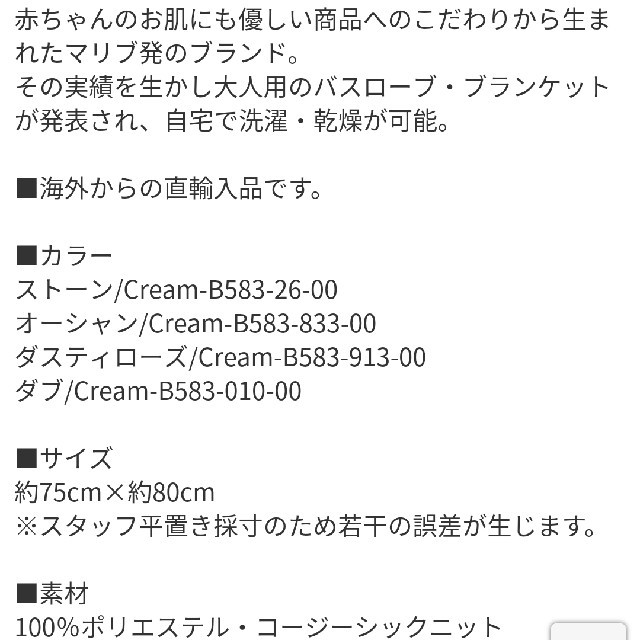 赤ちゃんのお肌にも優しい商品へのこだわりから生まれたマリブ発のブランド。
その実績を生かし大人用のバスローブ・ブランケットが発表され、自宅で洗濯・乾燥が可能。

■海外からの直輸入品です。

■カラー
ストーン/Cream-B583-26-00
オーシャン/Cream-B583-833-00
ダスティローズ/Cream-B583-913-00
ダブ/Cream-B583-010-00

■サイズ
約75cm×約80cm
※スタッフ平置き採寸のため若干の誤差が生じます。

■素材
100%ポリエステル・コージーシックニット